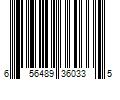 6 56489 36033 5